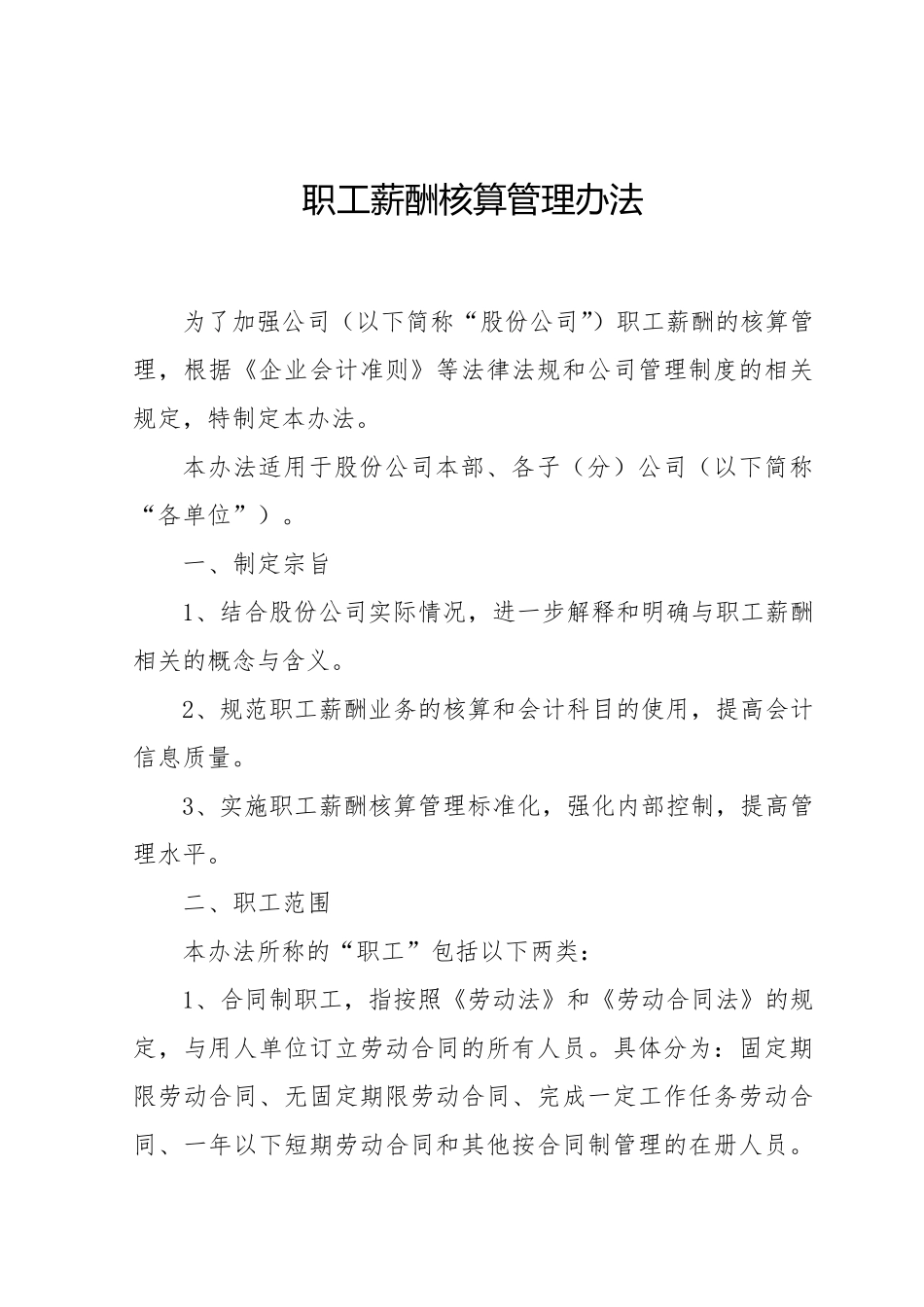 职工薪酬核算管理办法

为了加强公司（以下简称“股份公司”）职工薪酬的核算管理，根据《企业会计准则》等法律法规和公司管理制度的相关规定，特制定本办法。

本办法适用于股份公司本部、各子（分）公司（以下简称“各单位”）。

一、制定宗旨

1、结合股份公司实际情况，进一步解释和明确与职工薪酬相关的概念与含义。

2、规范职工薪酬业务的核算和会计科目的使用，提高会计信息质量。

3、实施职工薪酬核算管理标准化，强化内部控制，提高管理水平。

二、职工范围

本办法所称的“职工”包括以下两类：

1、合同制职工，指按照《劳动法》和《劳动合同法》的规定，与用人单位订立劳动合同的所有人员。具体分为：固定期限劳动合同、无固定期限劳动合同、完成一定工作任务劳动合同、一年以下短期劳动合同和其他按合同制管理的在册人员。